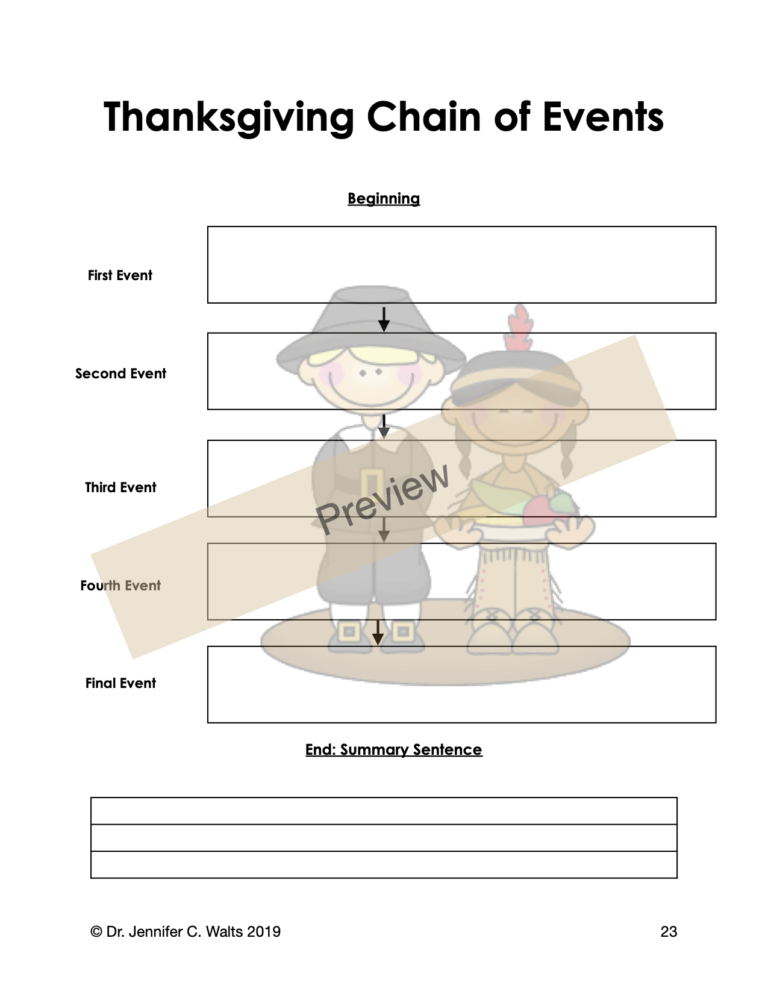 Thanksgiving Chain of Events

Beginning

First Event

Second Event

Third Event

Fourth Event

Final Event

Preview

End: Summary Sentence

© Dr. Jennifer C. Walts 2019

23